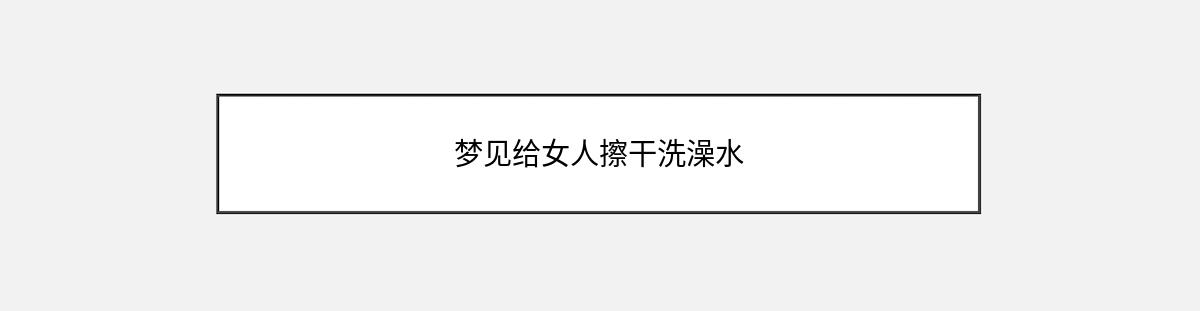 梦见给女人擦干洗澡水